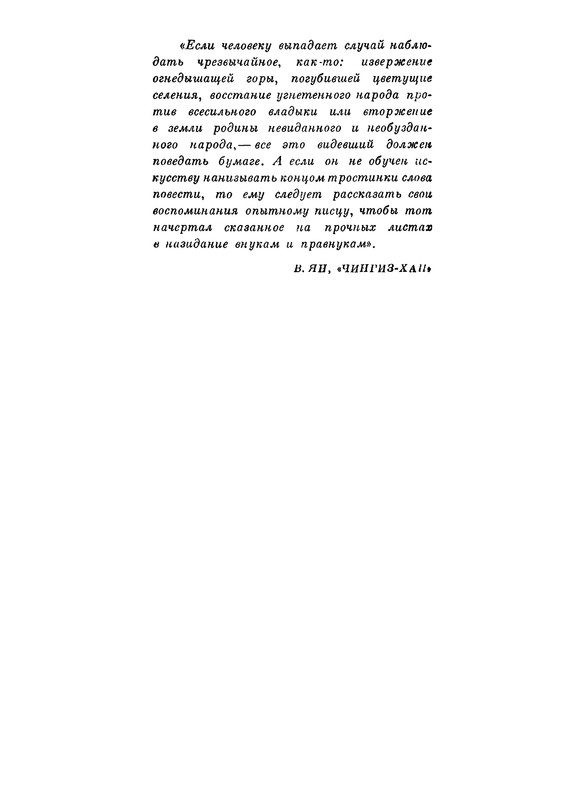 «Если человеку выпадает случай наблюдать чрезвычайное, как-то: извержение огнедышащей горы, погубившей цветущие селения, восстание угнетенного народа против всесильного владыки или вторжение в земли родины невиданного и необузданного народа,— все это видевший должен поведать бумаге. А если он не обучен искусству нанизывать концом тростинки слова повести, то ему следует рассказать свои воспоминания опытному писцу, чтобы тот начертал сказанное на прочных листах в назидание внукам и правнукам».

В. ЯН, «ЧИНГИЗ-ХАН»